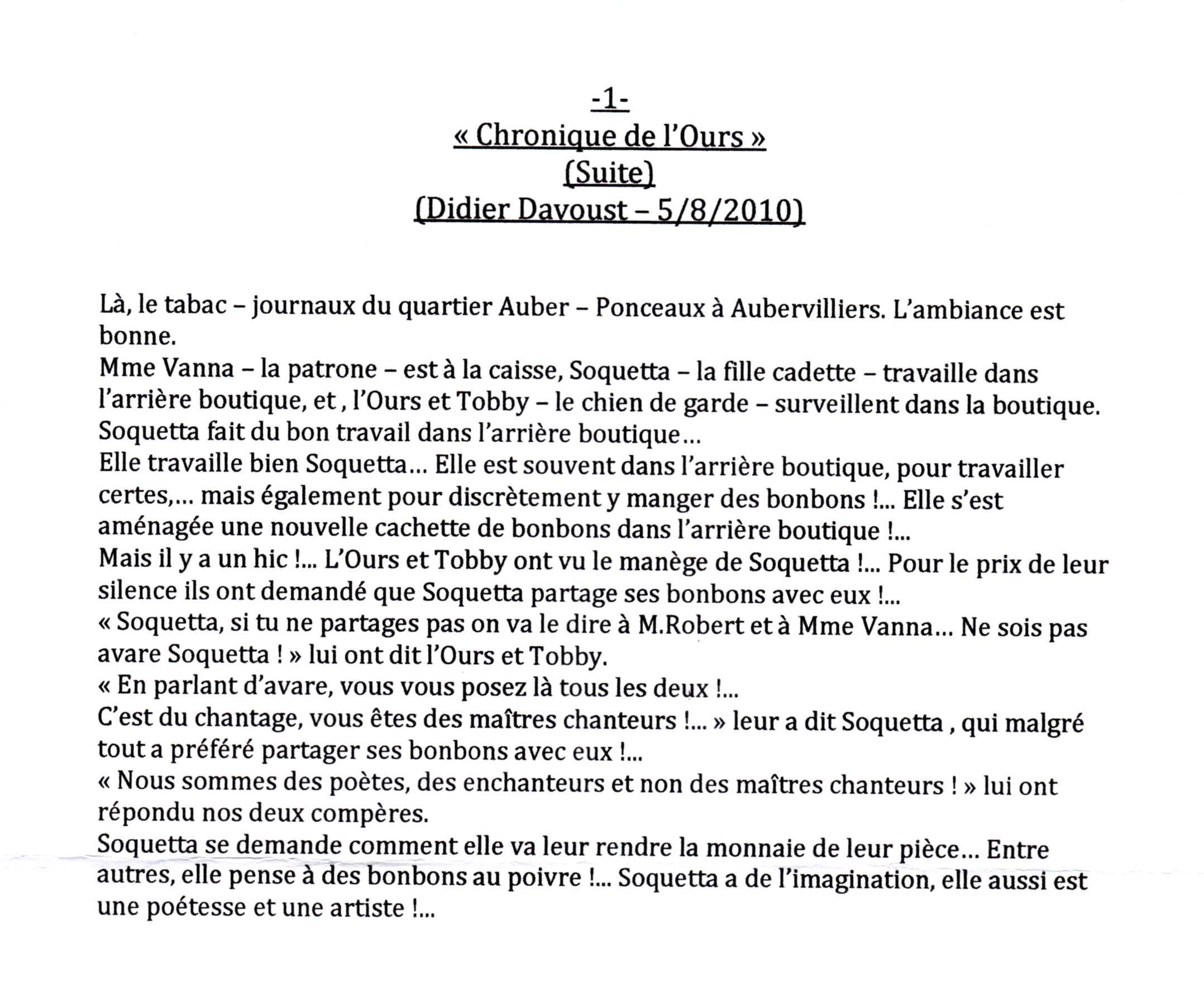 -1-
« Chronique de l'Ours »
(Suite)
(Didier Davoust – 5/8/2010)

Là, le tabac – journaux du quartier Auber – Ponceaux à Aubervilliers. L'ambiance est bonne.
Mme Vanna – la patrone – est à la caisse, Soquetta – la fille cadette – travaille dans l'arrière boutique, et , l'Ours et Tobby – le chien de garde – surveillent dans la boutique.
Soquetta fait du bon travail dans l'arrière boutique…
Elle travaille bien Soquetta… Elle est souvent dans l'arrière boutique, pour travailler certes,… mais également pour discrètement y manger des bonbons !... Elle s'est aménagée une nouvelle cachette de bonbons dans l'arrière boutique !...
Mais il y a un hic !... L'Ours et Tobby ont vu le manège de Soquetta !... Pour le prix de leur silence ils ont demandé que Soquetta partage ses bonbons avec eux !...
« Soquetta, si tu ne partages pas on va le dire à M.Robert et à Mme Vanna… Ne sois pas avare Soquetta ! » lui ont dit l'Ours et Tobby.
« En parlant d'avare, vous vous posez là tous les deux !...
C'est du chantage, vous êtes des maîtres chanteurs !... » leur a dit Soquetta , qui malgré tout a préféré partager ses bonbons avec eux !...
« Nous sommes des poètes, des enchanteurs et non des maîtres chanteurs ! » lui ont répondu nos deux compères.
Soquetta se demande comment elle va leur rendre la monnaie de leur pièce… Entre autres, elle pense à des bonbons au poivre !... Soquetta a de l'imagination, elle aussi est une poétesse et une artiste !...